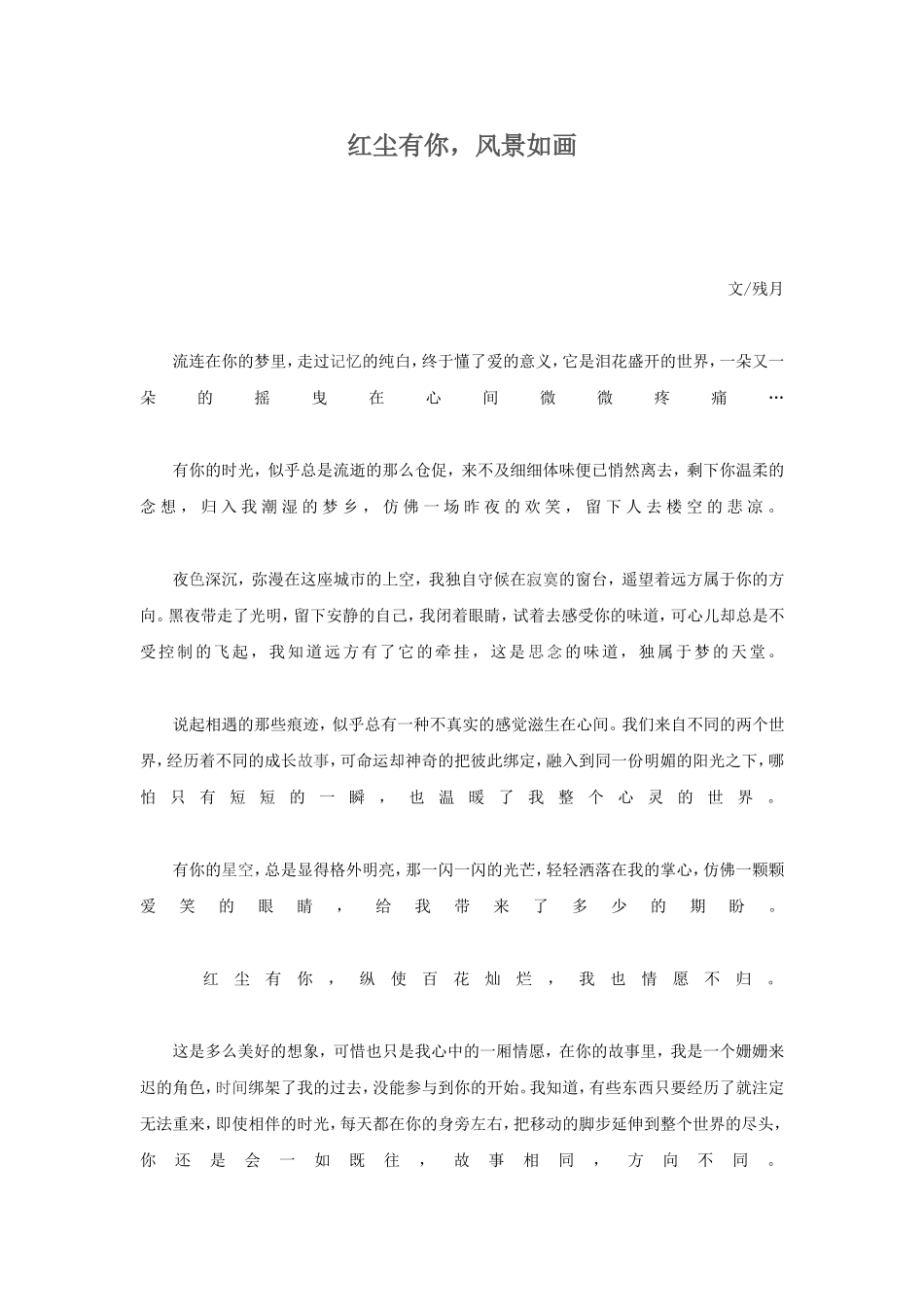 红尘有你，风景如画

文/残月

流连在你的梦里，走过记忆的纯白，终于懂了爱的意义，它是泪花盛开的世界，一朵又一朵的摇曳在心间微微疼痛…

有你的时光，似乎总是流逝的那么仓促，来不及细细体味便已悄然离去，剩下你温柔的念想，归入我潮湿的梦乡，仿佛一场昨夜的欢笑，留下人去楼空的悲凉。

夜色深沉，弥漫在这座城市的上空，我独自守候在寂寞的窗台，遥望着远方属于你的方向。黑夜带走了光明，留下安静的自己，我闭着眼睛，试着去感受你的味道，可心儿却总是不受控制的飞起，我知道远方有了它的牵挂，这是思念的味道，独属于梦的天堂。

说起相遇的那些痕迹，似乎总有一种不真实的感觉滋生在心间。我们来自不同的两个世界，经历着不同的成长故事，可命运却神奇的把彼此绑定，融入到同一份明媚的阳光之下，哪怕只有短短的一瞬，也温暖了我整个心灵的世界。

有你的星空，总是显得格外明亮，那一闪一闪的光芒，轻轻洒落在我的掌心，仿佛一颗颗爱笑的眼睛，给我带来了多少的期盼。

红尘有你，纵使百花灿烂，我也情愿不归。

这是多么美好的想象，可惜也只是我心中的一厢情愿，在你的故事里，我是一个姗姗来迟的角色，时间绑架了我的过去，没能参与到你的开始。我知道，有些东西只要经历了就注定无法重来，即使相伴的时光，每天都在你的身旁左右，把移动的脚步延伸到整个世界的尽头，你还是会一如既往，故事相同，方向不同。